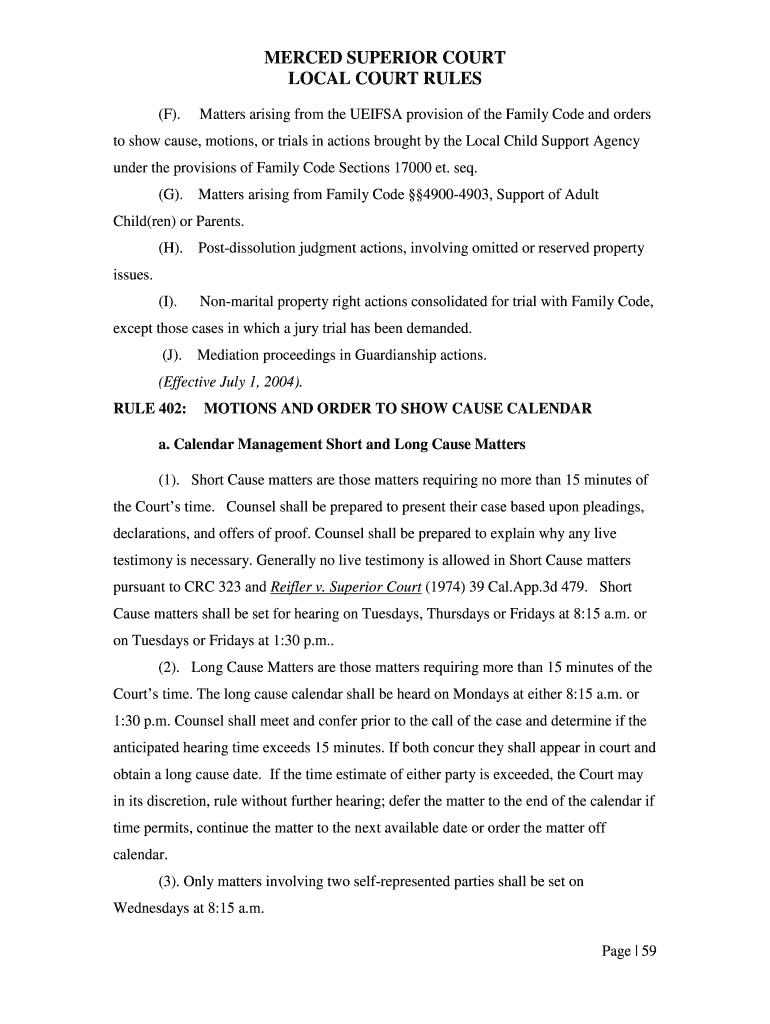 MERCED SUPERIOR COURT
LOCAL COURT RULES

(F). Matters arising from the UEIFSA provision of the Family Code and orders to show cause, motions, or trials in actions brought by the Local Child Support Agency under the provisions of Family Code Sections 17000 et. seq.

(G). Matters arising from Family Code §§4900-4903, Support of Adult Child(ren) or Parents.

(H). Post-dissolution judgment actions, involving omitted or reserved property issues.

(I). Non-marital property right actions consolidated for trial with Family Code, except those cases in which a jury trial has been demanded.

(J). Mediation proceedings in Guardianship actions.

(Effective July 1, 2004).

RULE 402: MOTIONS AND ORDER TO SHOW CAUSE CALENDAR

a. Calendar Management Short and Long Cause Matters

(1). Short Cause matters are those matters requiring no more than 15 minutes of the Court's time. Counsel shall be prepared to present their case based upon pleadings, declarations, and offers of proof. Counsel shall be prepared to explain why any live testimony is necessary. Generally no live testimony is allowed in Short Cause matters pursuant to CRC 323 and Reifler v. Superior Court (1974) 39 Cal.App.3d 479. Short Cause matters shall be set for hearing on Tuesdays, Thursdays or Fridays at 8:15 a.m. or on Tuesdays or Fridays at 1:30 p.m..

(2). Long Cause Matters are those matters requiring more than 15 minutes of the Court's time. The long cause calendar shall be heard on Mondays at either 8:15 a.m. or 1:30 p.m. Counsel shall meet and confer prior to the call of the case and determine if the anticipated hearing time exceeds 15 minutes. If both concur they shall appear in court and obtain a long cause date. If the time estimate of either party is exceeded, the Court may in its discretion, rule without further hearing; defer the matter to the end of the calendar if time permits, continue the matter to the next available date or order the matter off calendar.

(3). Only matters involving two self-represented parties shall be set on Wednesdays at 8:15 a.m.

Page | 59